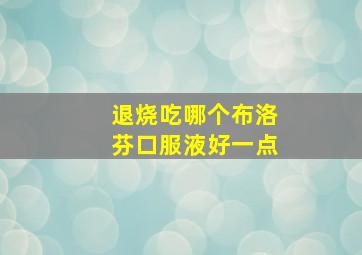 退烧吃哪个布洛芬口服液好一点